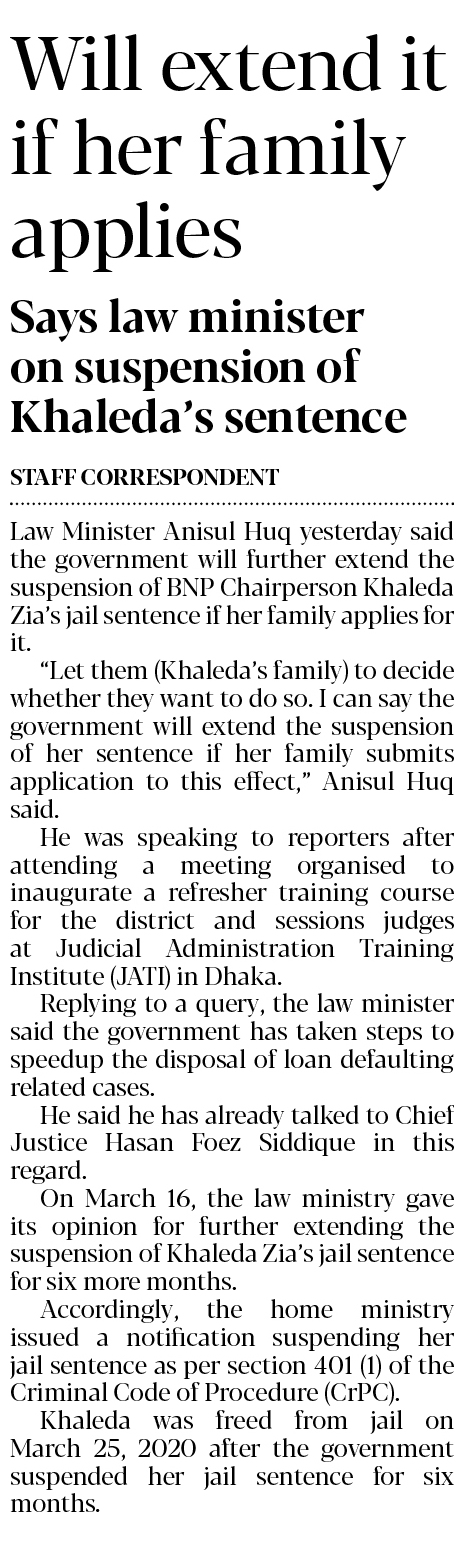 Will extend it if her family applies

Says law minister on suspension of Khaleda's sentence

STAFF CORRESPONDENT

Law Minister Anisul Huq yesterday said the government will further extend the suspension of BNP Chairperson Khaleda Zia's jail sentence if her family applies for it.

"Let them (Khaleda's family) to decide whether they want to do so. I can say the government will extend the suspension of her sentence if her family submits application to this effect," Anisul Huq said.

He was speaking to reporters after attending a meeting organised to inaugurate a refresher training course for the district and sessions judges at Judicial Administration Training Institute (JATI) in Dhaka.

Replying to a query, the law minister said the government has taken steps to speedup the disposal of loan defaulting related cases.

He said he has already talked to Chief Justice Hasan Foez Siddique in this regard.

On March 16, the law ministry gave its opinion for further extending the suspension of Khaleda Zia's jail sentence for six more months.

Accordingly, the home ministry issued a notification suspending her jail sentence as per section 401 (1) of the Criminal Code of Procedure (CrPC).

Khaleda was freed from jail on March 25, 2020 after the government suspended her jail sentence for six months.